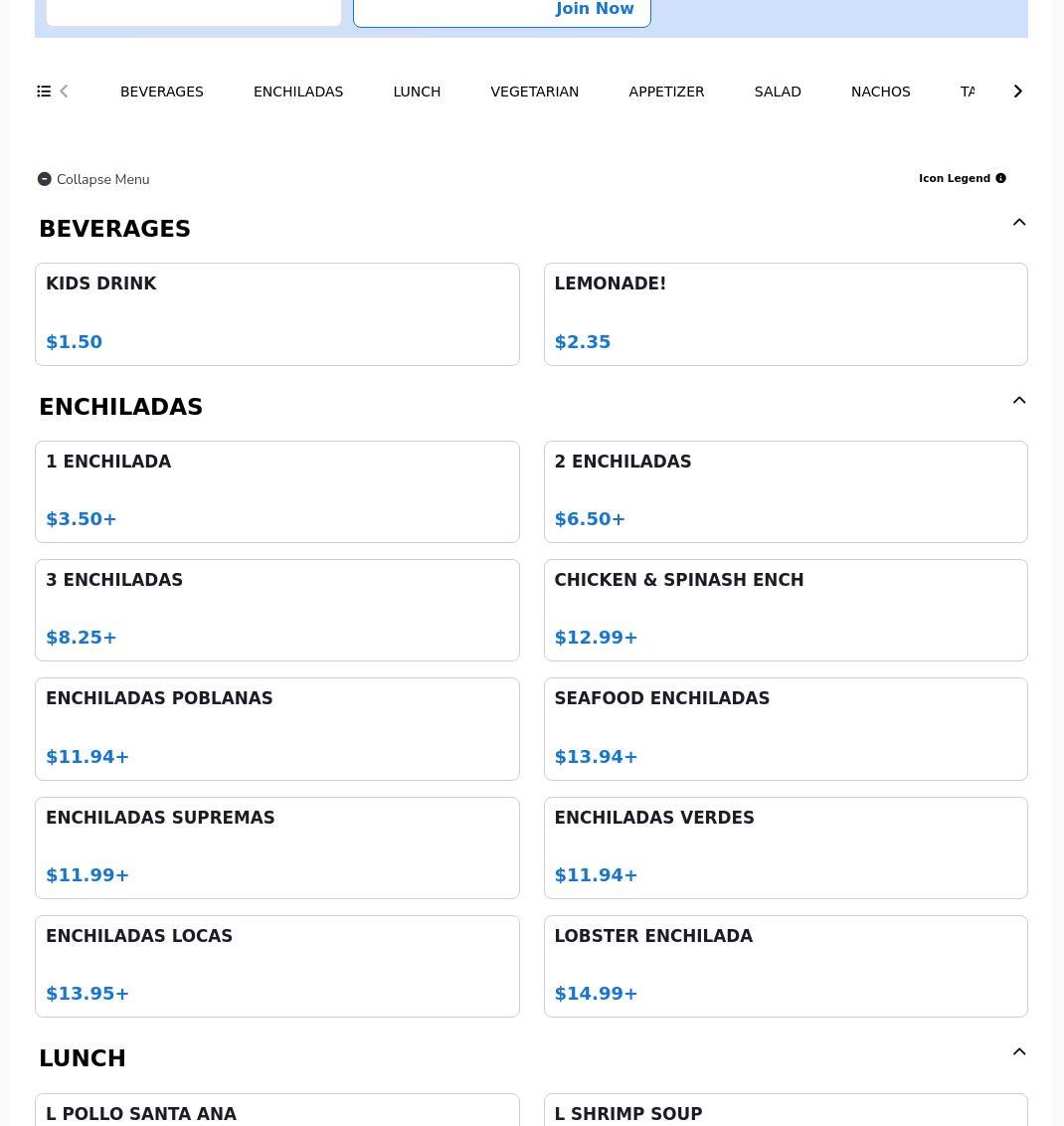 Join Now

BEVERAGES ENCHILADAS LUNCH VEGETARIAN APPETIZER SALAD NACHOS TA

Collapse Menu

Icon Legend

BEVERAGES

KIDS DRINK
$1.50

LEMONADE!
$2.35

ENCHILADAS

1 ENCHILADA
$3.50+

2 ENCHILADAS
$6.50+

3 ENCHILADAS
$8.25+

CHICKEN & SPINASH ENCH
$12.99+

ENCHILADAS POBLANAS
$11.94+

SEAFOOD ENCHILADAS
$13.94+

ENCHILADAS SUPREMAS
$11.99+

ENCHILADAS VERDES
$11.94+

ENCHILADAS LOCAS
$13.95+

LOBSTER ENCHILADA
$14.99+

LUNCH

L POLLO SANTA ANA

L SHRIMP SOUP